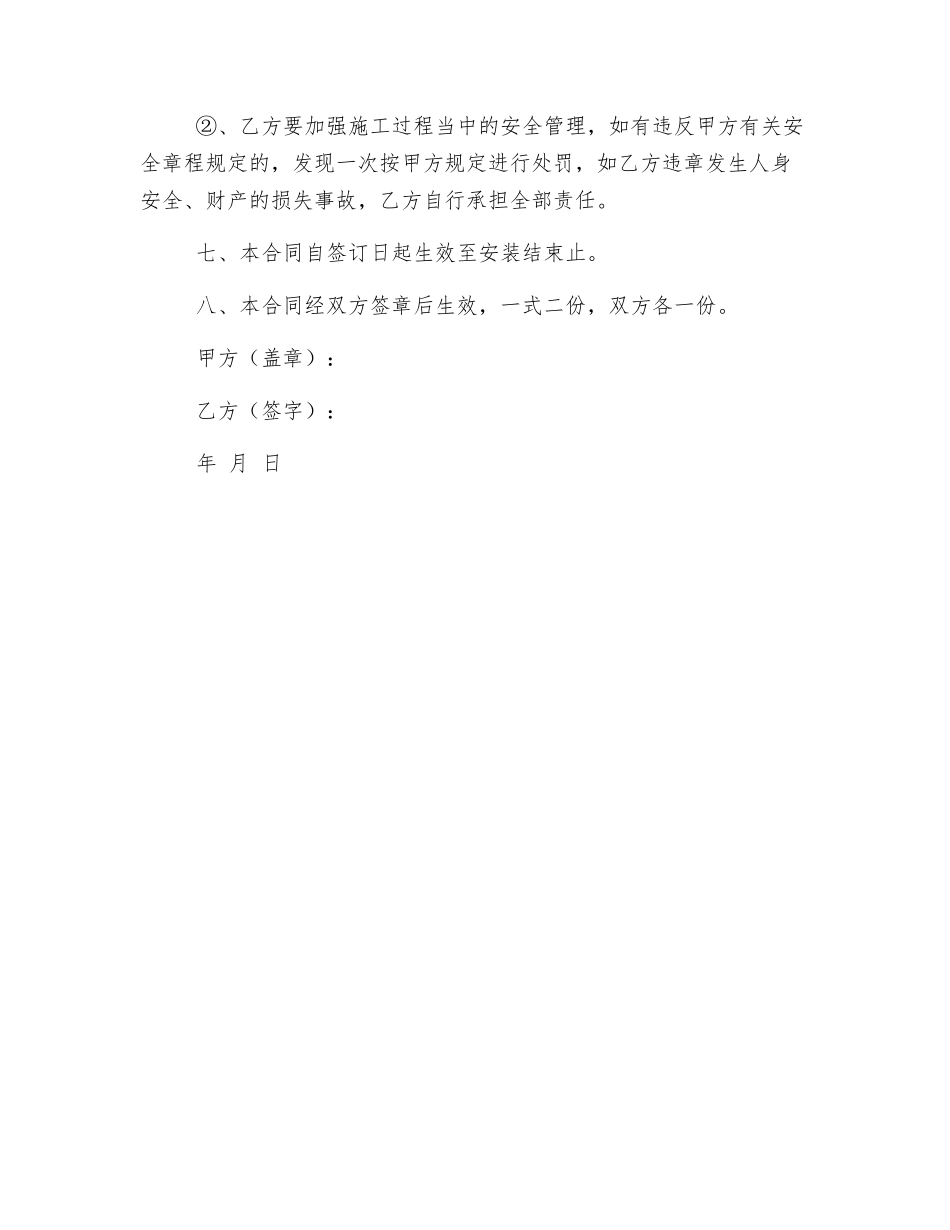 ②、乙方要加强施工过程当中的安全管理，如有违反甲方有关安全章程规定的，发现一次按甲方规定进行处罚，如乙方违章发生人身安全、财产的损失事故，乙方自行承担全部责任。

七、本合同自签订日起生效至安装结束止。

八、本合同经双方签章后生效，一式二份，双方各一份。

甲方（盖章）：

乙方（签字）：

年 月 日